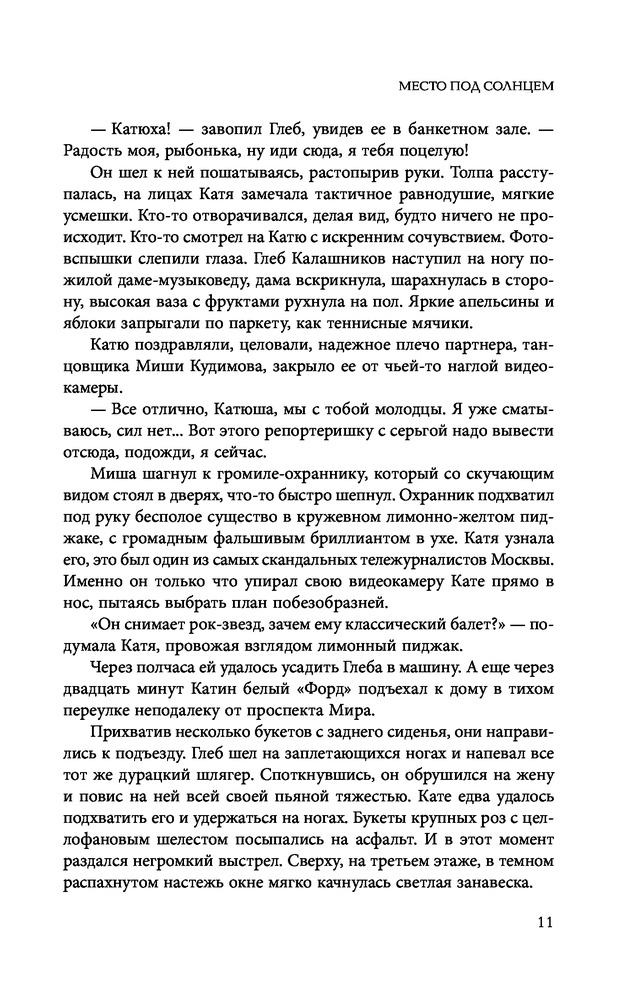 МЕСТО ПОД СОЛНЦЕМ

— Катюха! — завопил Глеб, увидев ее в банкетном зале. — Радость моя, рыбонька, ну иди сюда, я тебя поцелую!

Он шел к ней пошатываясь, растопырив руки. Толпа расступалась, на лицах Катя замечала тактичное равнодушие, мягкие усмешки. Кто-то отворачивался, делая вид, будто ничего не происходит. Кто-то смотрел на Катю с искренним сочувствием. Фотовспышки слепили глаза. Глеб Калашников наступил на ногу пожилой даме-музыковеду, дама вскрикнула, шарахнулась в сторону, высокая ваза с фруктами рухнула на пол. Яркие апельсины и яблоки запрыгали по паркету, как теннисные мячики.

Катю поздравляли, целовали, надежное плечо партнера, танцовщика Миши Кудимова, закрыло ее от чьей-то наглой видеокамеры.

— Все отлично, Катюша, мы с тобой молодцы. Я уже сматываюсь, сил нет... Вот этого репортеришку с серьгой надо вывести отсюда, подожди, я сейчас.

Миша шагнул к громиле-охраннику, который со скучающим видом стоял в дверях, что-то быстро шепнул. Охранник подхватил под руку бесполое существо в кружевном лимонно-желтом пиджаке, с громадным фальшивым бриллиантом в ухе. Катя узнала его, это был один из самых скандальных тележурналистов Москвы. Именно он только что упирал свою видеокамеру Кате прямо в нос, пытаясь выбрать план побезобразней.

«Он снимает рок-звезд, зачем ему классический балет?» — подумала Катя, провожая взглядом лимонный пиджак.

Через полчаса ей удалось усадить Глеба в машину. А еще через двадцать минут Катин белый «Форд» подъехал к дому в тихом переулке неподалеку от проспекта Мира.

Прихватив несколько букетов с заднего сиденья, они направились к подъезду. Глеб шел на заплетающихся ногах и напевал все тот же дурацкий шлягер. Споткнувшись, он обрушился на жену и повис на ней всей своей пьяной тяжестью. Кате едва удалось подхватить его и удержаться на ногах. Букеты крупных роз с целлофановым шелестом посыпались на асфальт. И в этот момент раздался негромкий выстрел. Сверху, на третьем этаже, в темном распахнутом настежь окне мягко качнулась светлая занавеска.

11